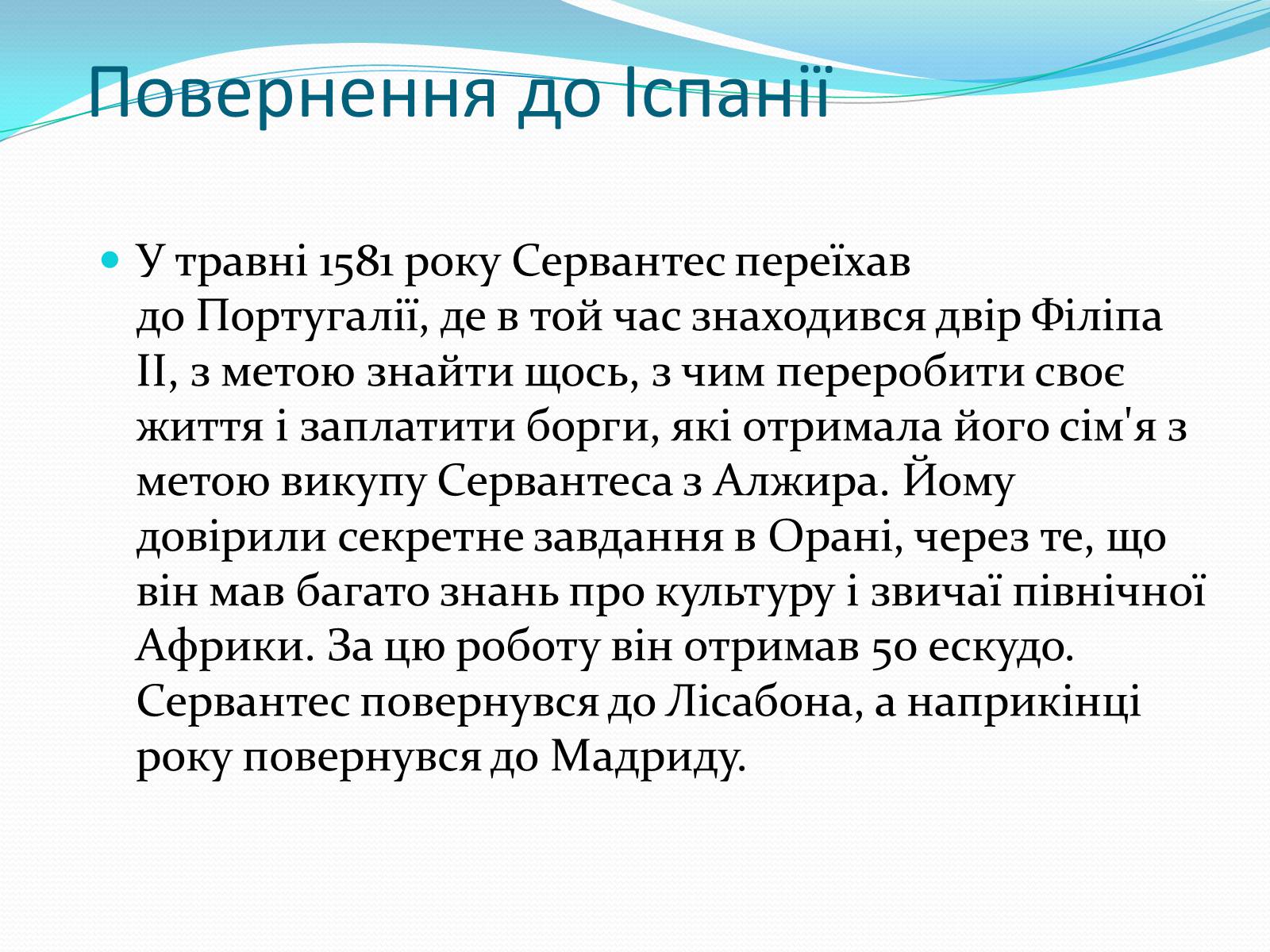 Повернення до Іспанії

У травні 1581 року Сервантес переїхав до Португалії, де в той час знаходився двір Філіпа II, з метою знайти щось, з чим переробити своє життя і заплатити борги, які отримала його сім'я з метою викупу Сервантеса з Алжира. Йому довірили секретне завдання в Орані, через те, що він мав багато знань про культуру і звичаї північної Африки. За цю роботу він отримав 50 ескудо. Сервантес повернувся до Лісабона, а наприкінці року повернувся до Мадриду.